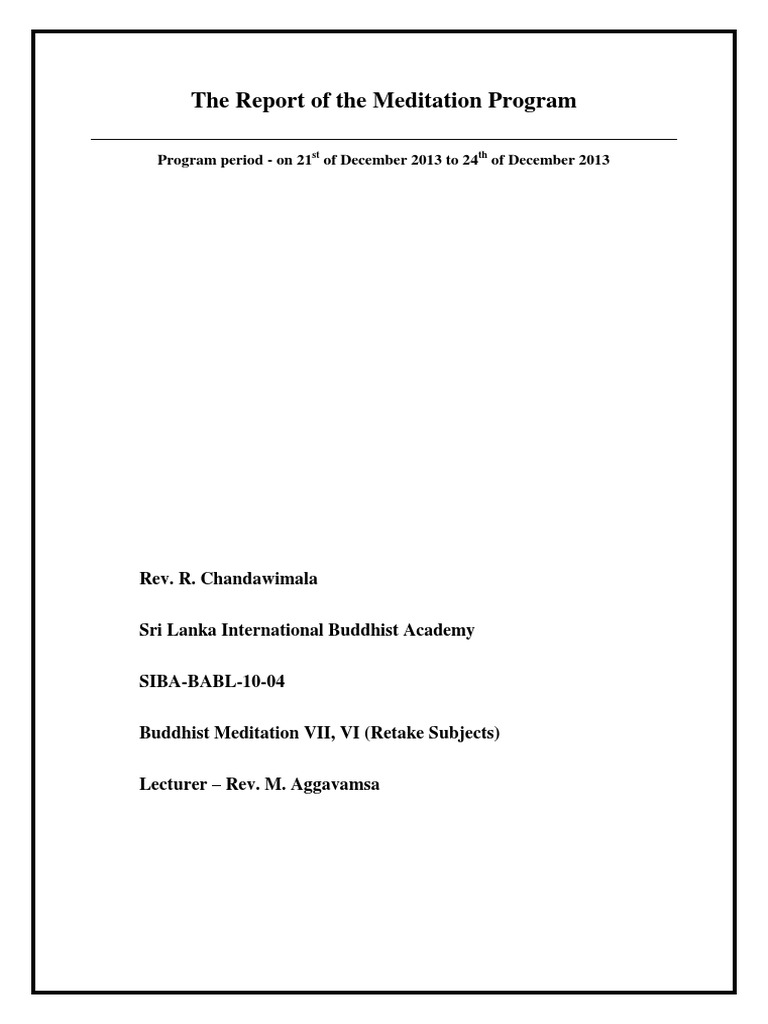 The Report of the Meditation Program

Program period - on 21$^{st}$ of December 2013 to 24$^{th}$ of December 2013

Rev. R. Chandawimala

Sri Lanka International Buddhist Academy

SIBA-BABL-10-04

Buddhist Meditation VII, VI (Retake Subjects)

Lecturer – Rev. M. Aggavamsa